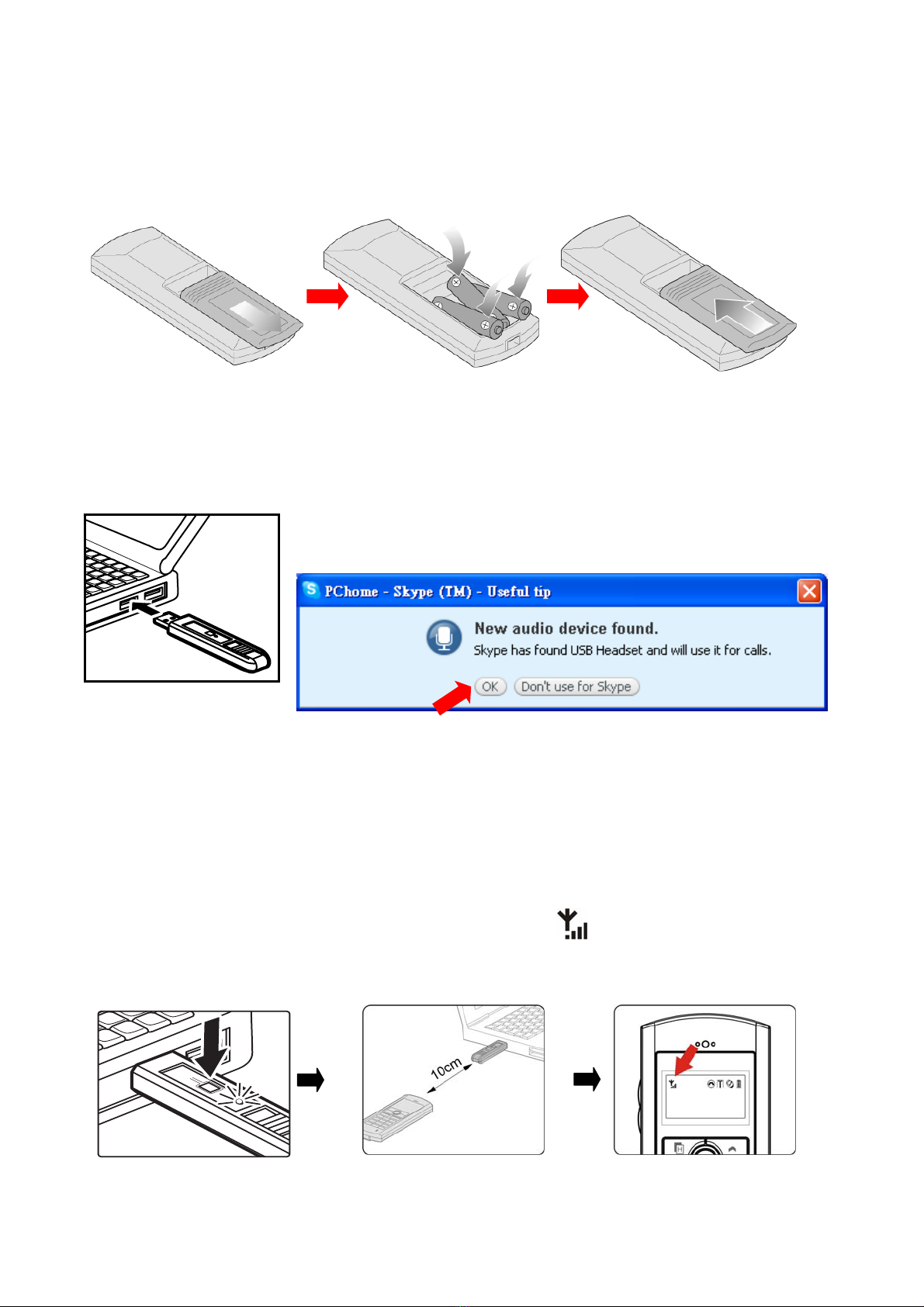 PChome - Skype (TM) - Useful tip

New audio device found.

Skype has found USB Headset and will use it for calls.

OK

Don't use for Skype

10cm